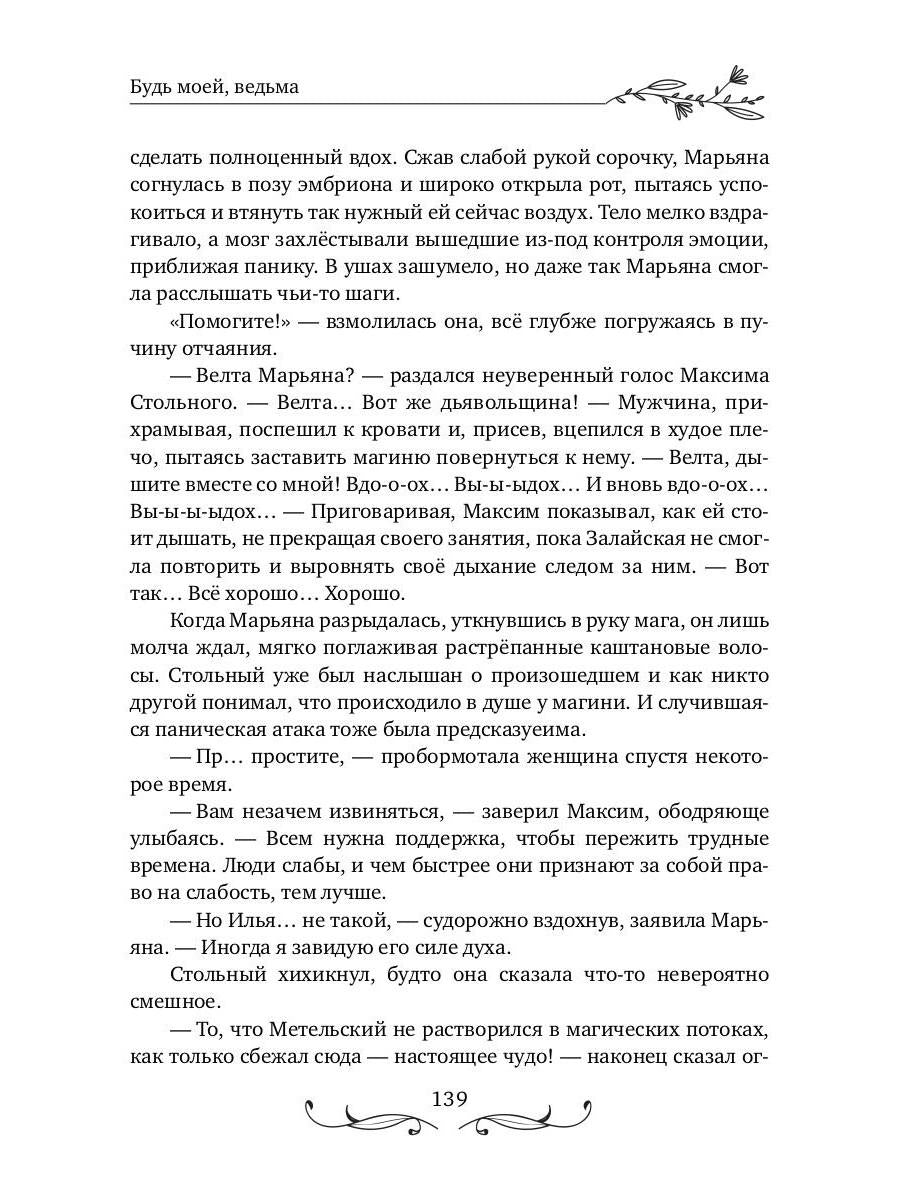 Будь моей, ведьма

сделать полноценный вдох. Сжав слабой рукой сорочку, Марьяна согнулась в позу эмбриона и широко открыла рот, пытаясь успокоиться и втянуть так нужный ей сейчас воздух. Тело мелко вздрагивало, а мозг захлёстывали вышедшие из-под контроля эмоции, приближая панику. В ушах зашумело, но даже так Марьяна смогла расслышать чьи-то шаги.

«Помогите!» — взмолилась она, всё глубже погружаясь в пучину отчаяния.

— Велта Марьяна? — раздался неуверенный голос Максима Стольного. — Велта… Вот же дьявольщина! — Мужчина, прихрамывая, поспешил к кровати и, присев, вцепился в худое плечо, пытаясь заставить магиню повернуться к нему. — Велта, дышите вместе со мной! Вдо-о-ох… Вы-ы-ыдох… И вновь вдо-о-ох… Вы-ы-ыдох… — Приговаривая, Максим показывал, как ей стоит дышать, не прекращая своего занятия, пока Залайская не смогла повторить и выровнять своё дыхание следом за ним. — Вот так… Всё хорошо… Хорошо.

Когда Марьяна разрыдалась, уткнувшись в руку мага, он лишь молча ждал, мягко поглаживая растрёпанные каштановые волосы. Стольный уже был наслышан о произошедшем и как никто другой понимал, что происходило в душе у магини. И случившаяся паническая атака тоже была предсказуеима.

— Пр… простите, — пробормотала женщина спустя некоторое время.

— Вам незачем извиняться, — заверил Максим, ободряюще улыбаясь. — Всем нужна поддержка, чтобы пережить трудные времена. Люди слабы, и чем быстрее они признают за собой право на слабость, тем лучше.

— Но Илья… не такой, — судорожно вздохнув, заявила Марьяна. — Иногда я завидую его силе духа.

Стольный хихикнул, будто она сказала что-то невероятно смешное.

— То, что Метельский не растворился в магических потоках, как только сбежал сюда — настоящее чудо! — наконец сказал ог-

139